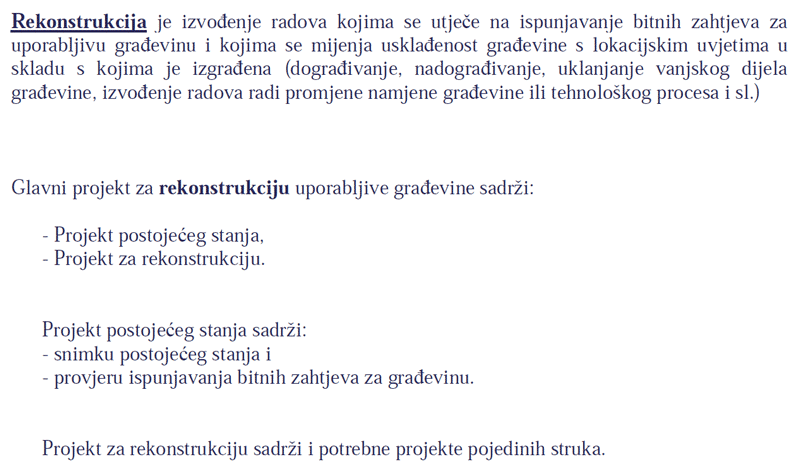 Rekonstrukcija je izvođenje radova kojima se utječe na ispunjavanje bitnih zahtjeva za uporabljivu građevinu i kojima se mijenja usklađenost građevine s lokacijskim uvjetima u skladu s kojima je izgrađena (dograđivanje, nadograđivanje, uklanjanje vanjskog dijela građevine, izvođenje radova radi promjene namjene građevine ili tehnološkog procesa i sl.)

Glavni projekt za rekonstrukciju uporabljive građevine sadrži:

- Projekt postojećeg stanja,
- Projekt za rekonstrukciju.

Projekt postojećeg stanja sadrži:
- snimku postojećeg stanja i
- provjeru ispunjavanja bitnih zahtjeva za građevinu.

Projekt za rekonstrukciju sadrži i potrebne projekte pojedinih struka.